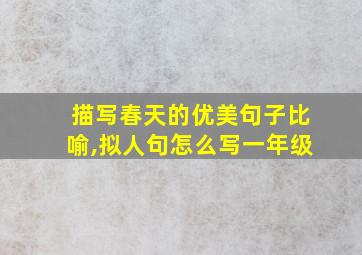 描写春天的优美句子比喻,拟人句怎么写一年级